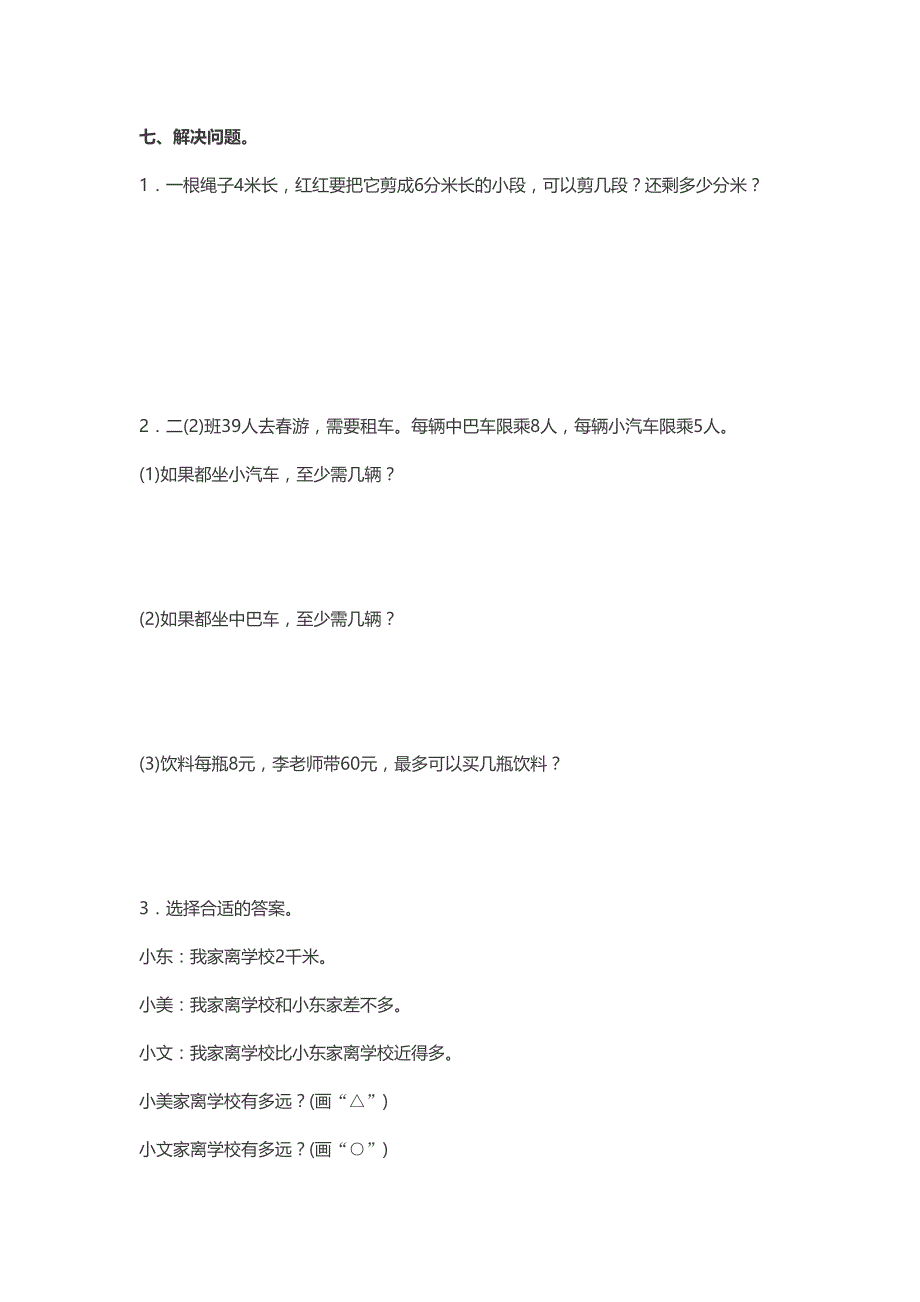 七、解决问题。

1．一根绳子4米长，红红要把它剪成6分米长的小段，可以剪几段？还剩多少分米？

2．二(2)班39人去春游，需要租车。每辆中巴车限乘8人，每辆小汽车限乘5人。

(1)如果都坐小汽车，至少需几辆？

(2)如果都坐中巴车，至少需几辆？

(3)饮料每瓶8元，李老师带60元，最多可以买几瓶饮料？

3．选择合适的答案。

小东：我家离学校2千米。

小美：我家离学校和小东家差不多。

小文：我家离学校比小东家离学校近得多。

小美家离学校有多远？(画“△”)

小文家离学校有多远？(画“○”)